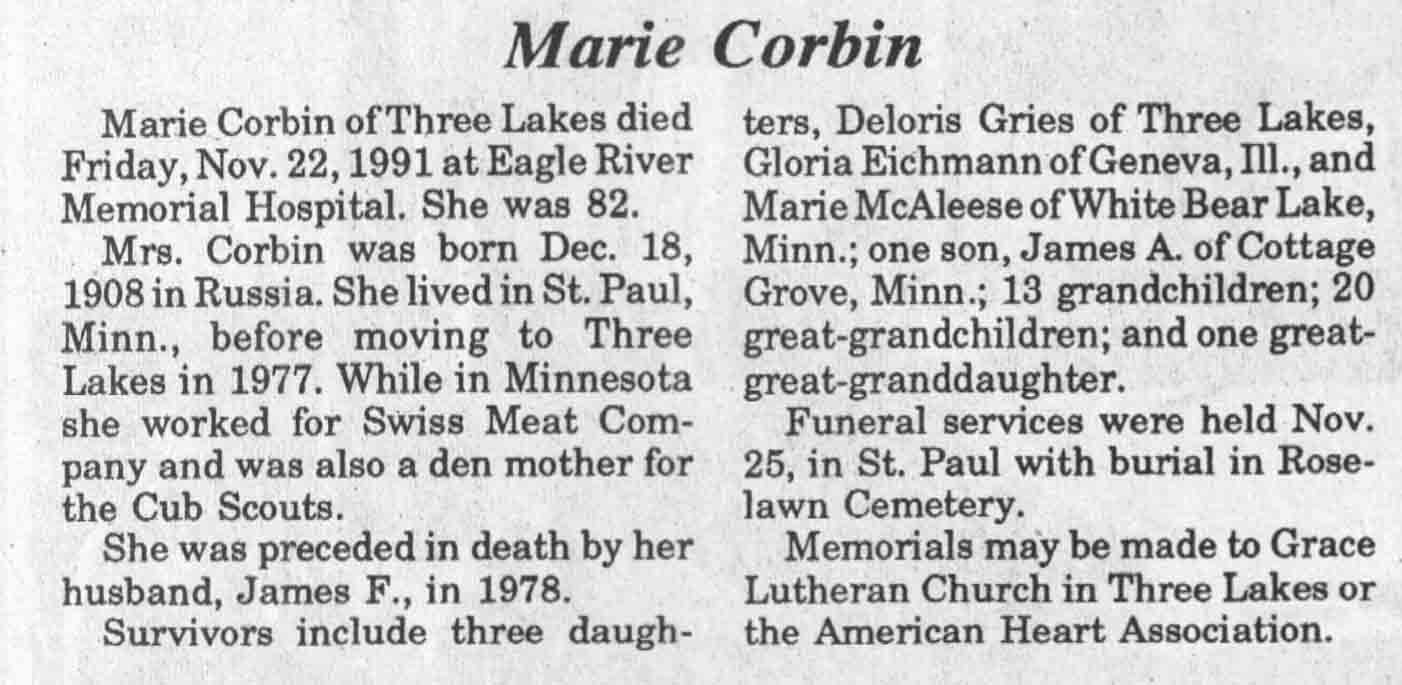 Marie Corbin

Marie Corbin of Three Lakes died Friday, Nov. 22, 1991 at Eagle River Memorial Hospital. She was 82.

Mrs. Corbin was born Dec. 18, 1908 in Russia. She lived in St. Paul, Minn., before moving to Three Lakes in 1977. While in Minnesota she worked for Swiss Meat Company and was also a den mother for the Cub Scouts.

She was preceded in death by her husband, James F., in 1978.

Survivors include three daughters, Deloris Gries of Three Lakes, Gloria Eichmann of Geneva, Ill., and Marie McAleese of White Bear Lake, Minn.; one son, James A. of Cottage Grove, Minn.; 13 grandchildren; 20 great-grandchildren; and one great-great-granddaughter.

Funeral services were held Nov. 25, in St. Paul with burial in Roselawn Cemetery.

Memorials may be made to Grace Lutheran Church in Three Lakes or the American Heart Association.